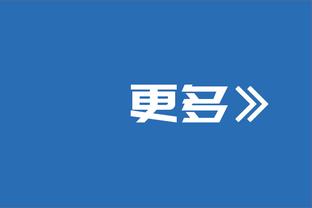 更多》